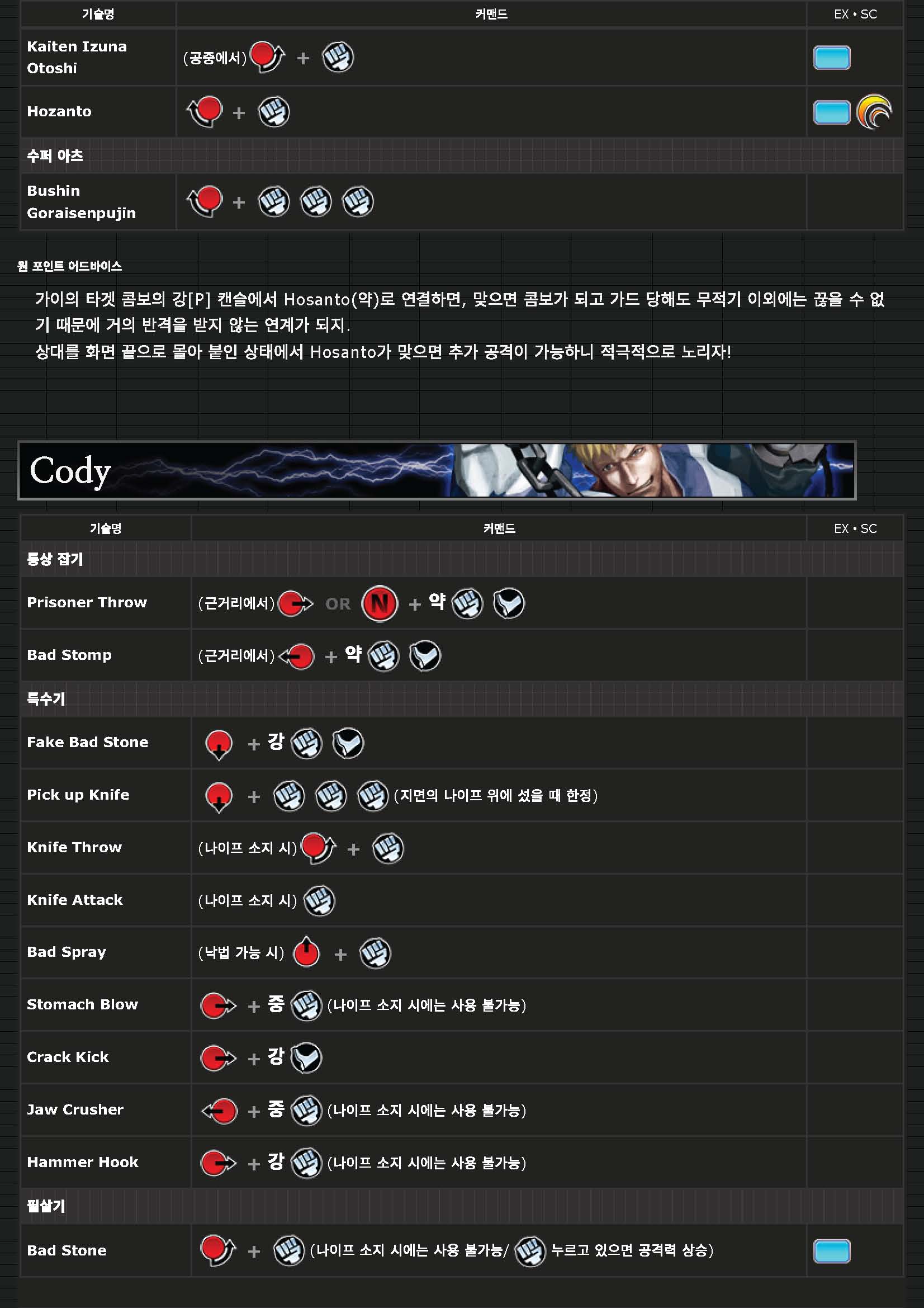 | 기술명 | 커맨드 | EX • SC |
|---|---|---|
| Kaiten Izuna Otoshi | (공중에서) + | |
| Hozanto | + | |
| 수퍼 아츠 | | |
| Bushin Goraisenpujin | + | |

원 포인트 어드바이스

가이의 타겟 콤보의 강[P] 캔슬에서 Hosanto(약)로 연결하면, 맞으면 콤보가 되고 가드 당해도 무적기 이외에는 끊을 수 없기 때문에 거의 반격을 받지 않는 연계가 되지.
상대를 화면 끝으로 몰아 붙인 상태에서 Hosanto가 맞으면 추가 공격이 가능하니 적극적으로 노리자!

Cody

| 기술명 | 커맨드 | EX • SC |
|---|---|---|
| 통상 잡기 | | |
| Prisoner Throw | (근거리에서) OR N + 약 | |
| Bad Stomp | (근거리에서) + 약 | |
| 특수기 | | |
| Fake Bad Stone | + 강 | |
| Pick up Knife | + (지면의 나이프 위에 섰을 때 한정) | |
| Knife Throw | (나이프 소지 시) + | |
| Knife Attack | (나이프 소지 시) | |
| Bad Spray | (낙법 가능 시) + | |
| Stomach Blow | + 중 (나이프 소지 시에는 사용 불가능) | |
| Crack Kick | + 강 | |
| Jaw Crusher | + 중 (나이프 소지 시에는 사용 불가능) | |
| Hammer Hook | + 강 (나이프 소지 시에는 사용 불가능) | |
| 필살기 | | |
| Bad Stone | + (나이프 소지 시에는 사용 불가능/ 누르고 있으면 공격력 상승) | |